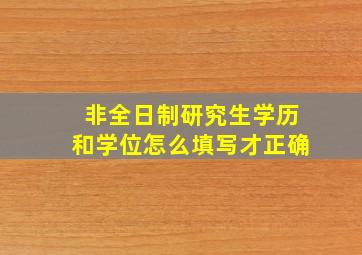 非全日制研究生学历
和学位怎么填写才正确